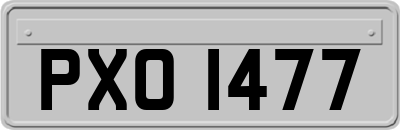 PXO 1477